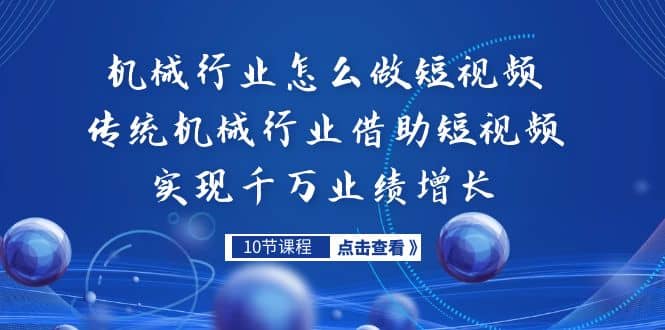 机械行业怎么做短视频
传统机械行业借助短视频
实现千万业绩增长

10节课程
点击查看》